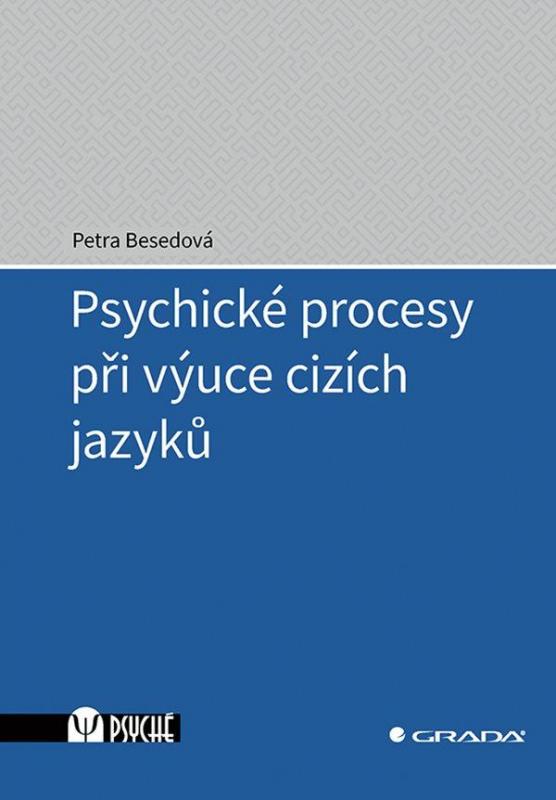 Petra Besedová

Psychické procesy při výuce cizích jazyků

Ψ PSYCHÉ

GRADA